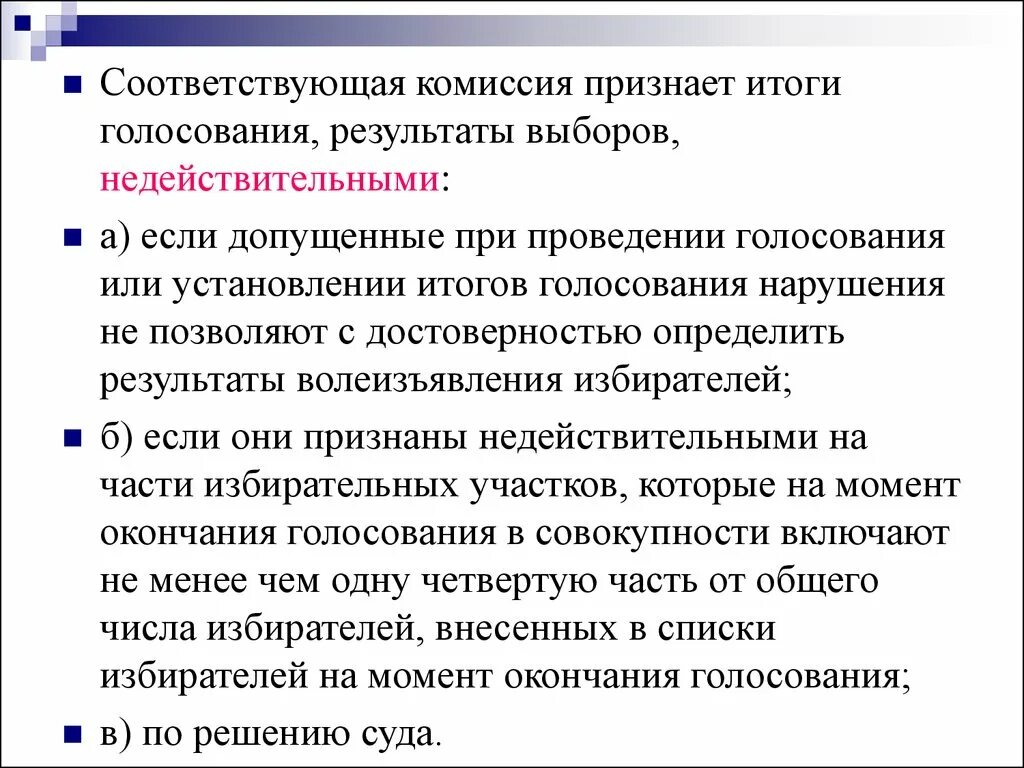 Соответствующая комиссия признает итоги голосования, результаты выборов, недействительными:

а) если допущенные при проведении голосования или установлении итогов голосования нарушения не позволяют с достоверностью определить результаты волеизъявления избирателей;

б) если они признаны недействительными на части избирательных участков, которые на момент окончания голосования в совокупности включают не менее чем одну четвертую часть от общего числа избирателей, внесенных в списки избирателей на момент окончания голосования;

в) по решению суда.